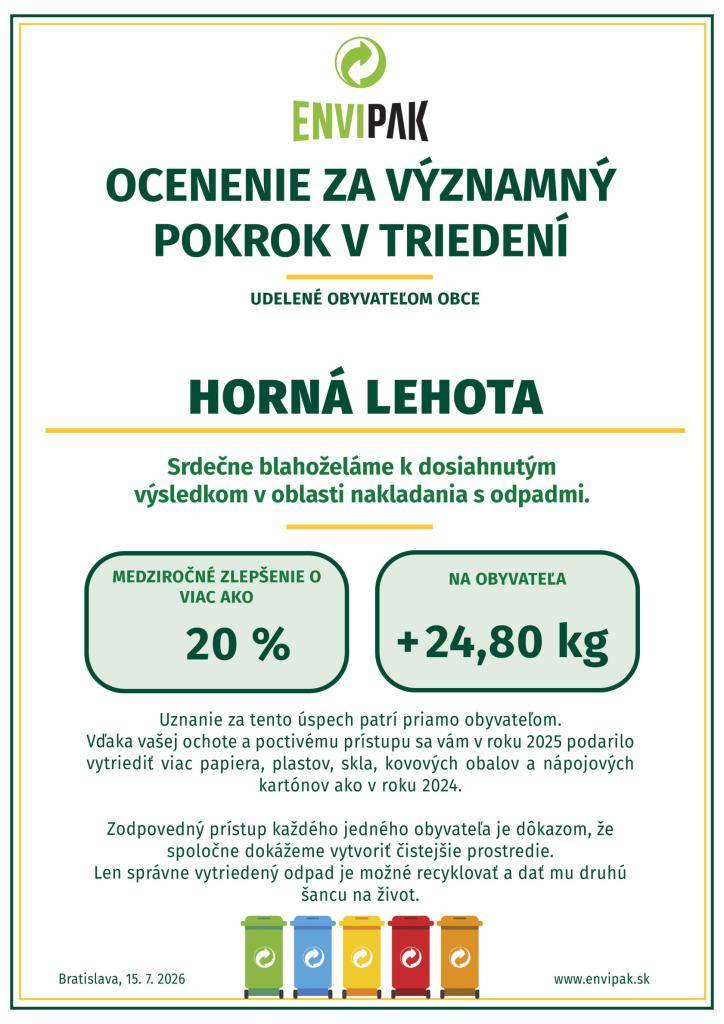 ENVIPAK

OCENENIE ZA VÝZNAMNÝ POKROK V TRIEDENÍ

UDELENÉ OBYVATEĽOM OBCE

HORNÁ LEHOTA

Srdečne blahoželáme k dosiahnutým výsledkom v oblasti nakladania s odpadmi.

MEDZIROČNÉ ZLEPŠENIE O VIAC AKO

20 %

NA OBYVATEĽA

+24,80 kg

Uznanie za tento úspech patrí priamo obyvateľom. Vďaka vašej ochote a poctivému prístupu sa vám v roku 2025 podarilo vytriediť viac papiera, plastov, skla, kovových obalov a nápojových kartónov ako v roku 2024.

Zodpovedný prístup každého jedného obyvateľa je dôkazom, že spoločne dokážeme vytvoriť čistejšie prostredie. Len správne vytriedený odpad je možné recyklovať a dať mu druhú šancu na život.

Bratislava, 15. 7. 2026

www.envipak.sk